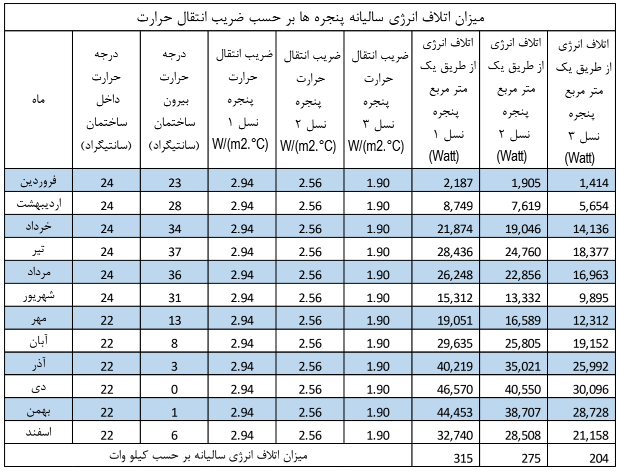 میزان اتلاف انرژی سالیانه پنجره ها بر حسب ضریب انتقال حرارت

| ماه | درجه حرارت داخل ساختمان (سانتیگراد) | درجه حرارت بیرون ساختمان (سانتیگراد) | ضریب انتقال حرارت پنجره نسل ۱ W/(m2.°C) | ضریب انتقال حرارت پنجره نسل ۲ W/(m2.°C) | ضریب انتقال حرارت پنجره نسل ۳ W/(m2.°C) | اتلاف انرژی از طریق یک متر مربع پنجره نسل ۱ (Watt) | اتلاف انرژی از طریق یک متر مربع پنجره نسل ۲ (Watt) | اتلاف انرژی از طریق یک متر مربع پنجره نسل ۳ (Watt) |
|---|---|---|---|---|---|---|---|---|
| فروردین | 24 | 23 | 2.94 | 2.56 | 1.90 | 2,187 | 1,905 | 1,414 |
| اردیبهشت | 24 | 28 | 2.94 | 2.56 | 1.90 | 8,749 | 7,619 | 5,654 |
| خرداد | 24 | 34 | 2.94 | 2.56 | 1.90 | 21,874 | 19,046 | 14,136 |
| تیر | 24 | 37 | 2.94 | 2.56 | 1.90 | 28,436 | 24,760 | 18,377 |
| مرداد | 24 | 36 | 2.94 | 2.56 | 1.90 | 26,248 | 22,856 | 16,963 |
| شهریور | 24 | 31 | 2.94 | 2.56 | 1.90 | 15,312 | 13,332 | 9,895 |
| مهر | 22 | 13 | 2.94 | 2.56 | 1.90 | 19,051 | 16,589 | 12,312 |
| آبان | 22 | 8 | 2.94 | 2.56 | 1.90 | 29,635 | 25,805 | 19,152 |
| آذر | 22 | 3 | 2.94 | 2.56 | 1.90 | 40,219 | 35,021 | 25,992 |
| دی | 22 | 0 | 2.94 | 2.56 | 1.90 | 46,570 | 40,550 | 30,096 |
| بهمن | 22 | 1 | 2.94 | 2.56 | 1.90 | 44,453 | 38,707 | 28,728 |
| اسفند | 22 | 6 | 2.94 | 2.56 | 1.90 | 32,740 | 28,508 | 21,158 |
| میزان اتلاف انرژی سالیانه بر حسب کیلو وات | | | | | | 315 | 275 | 204 |